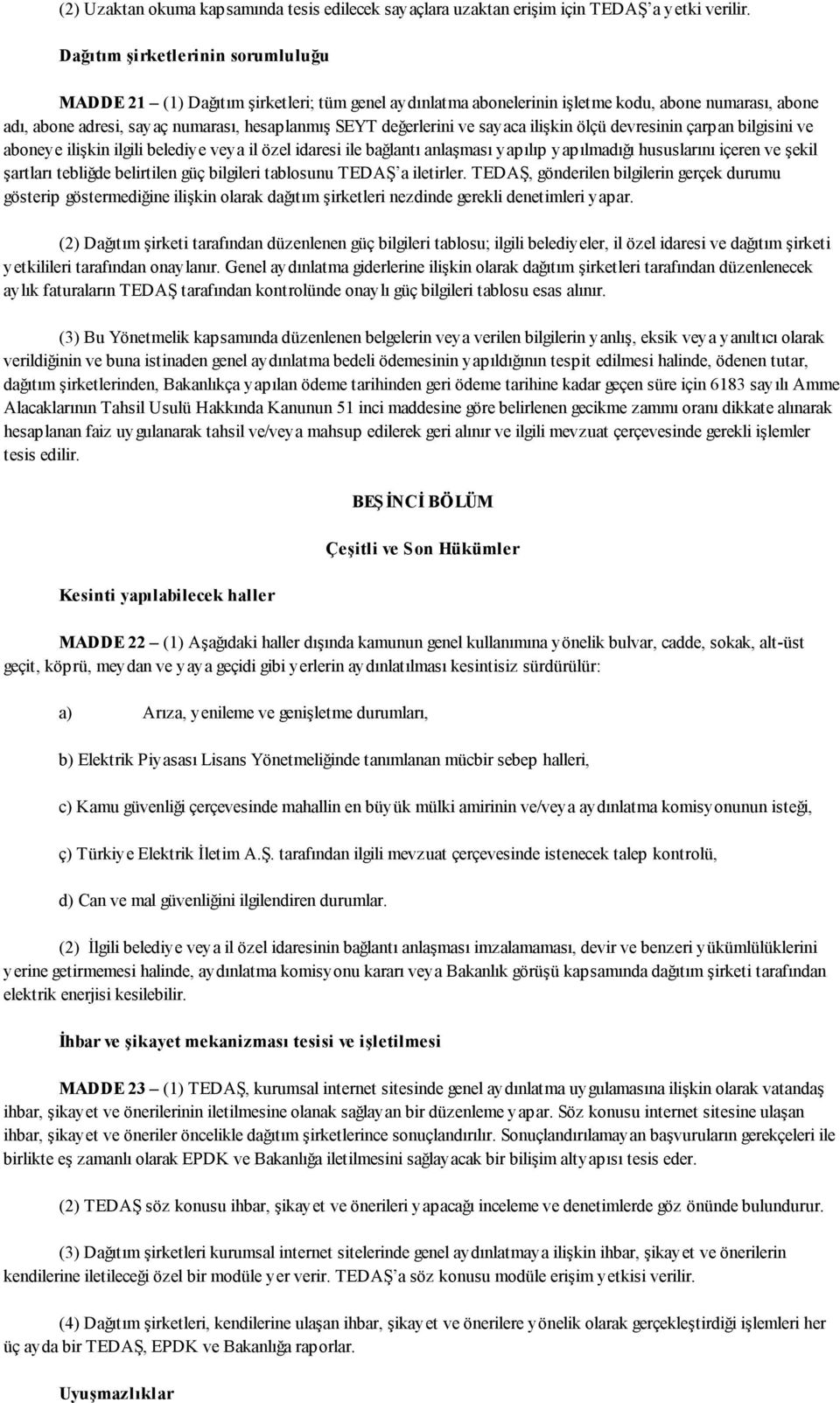 (2) Uzaktan okuma kapsamında tesis edilecek sayaçlara uzaktan erişim için TEDAŞ'a yetki verilir.

Dağıtım şirketlerinin sorumluluğu

MADDE 21 – (1) Dağıtım şirketleri; tüm genel aydınlatma abonelerinin işletme kodu, abone numarası, abone adı, abone adresi, sayaç numarası, hesaplanmış SEYT değerlerini ve sayaca ilişkin ölçü devresinin çarpan bilgisini ve aboneye ilişkin ilgili belediye veya il özel idaresi ile bağlantı anlaşması yapılıp yapılmadığı hususlarını içeren ve şekil şartları tebliğde belirtilen güç bilgileri tablosunu TEDAŞ'a iletirler. TEDAŞ, gönderilen bilgilerin gerçek durumu gösterip göstermediğine ilişkin olarak dağıtım şirketleri nezdinde gerekli denetimleri yapar.

(2) Dağıtım şirketi tarafından düzenlenen güç bilgileri tablosu; ilgili belediyeler, il özel idaresi ve dağıtım şirketi yetkilileri tarafından onaylanır. Genel aydınlatma giderlerine ilişkin olarak dağıtım şirketleri tarafından düzenlenecek aylık faturaların TEDAŞ tarafından kontrolünde onaylı güç bilgileri tablosu esas alınır.

(3) Bu Yönetmelik kapsamında düzenlenen belgelerin veya verilen bilgilerin yanlış, eksik veya yanıltıcı olarak verildiğinin ve buna istinaden genel aydınlatma bedeli ödemesinin yapıldığının tespit edilmesi halinde, ödenen tutar, dağıtım şirketlerinden, Bakanlıkça yapılan ödeme tarihinden geri ödeme tarihine kadar geçen süre için 6183 sayılı Amme Alacaklarının Tahsil Usulü Hakkında Kanunun 51 inci maddesine göre belirlenen gecikme zammı oranı dikkate alınarak hesaplanan faiz uygulanarak tahsil ve/veya mahsup edilerek geri alınır ve ilgili mevzuat çerçevesinde gerekli işlemler tesis edilir.

BEŞİNCİ BÖLÜM

Çeşitli ve Son Hükümler

Kesinti yapılabilecek haller

MADDE 22 – (1) Aşağıdaki haller dışında kamunun genel kullanımına yönelik bulvar, cadde, sokak, alt-üst geçit, köprü, meydan ve yaya geçidi gibi yerlerin aydınlatılması kesintisiz sürdürülür:

a) Arıza, yenileme ve genişletme durumları,

b) Elektrik Piyasası Lisans Yönetmeliğinde tanımlanan mücbir sebep halleri,

c) Kamu güvenliği çerçevesinde mahallin en büyük mülki amirinin ve/veya aydınlatma komisyonunun isteği,

ç) Türkiye Elektrik İletim A.Ş. tarafından ilgili mevzuat çerçevesinde istenecek talep kontrolü,

d) Can ve mal güvenliğini ilgilendiren durumlar.

(2) İlgili belediye veya il özel idaresinin bağlantı anlaşması imzalamaması, devir ve benzeri yükümlülüklerini yerine getirmemesi halinde, aydınlatma komisyonu kararı veya Bakanlık görüşü kapsamında dağıtım şirketi tarafından elektrik enerjisi kesilebilir.

İhbar ve şikayet mekanizması tesisi ve işletilmesi

MADDE 23 – (1) TEDAŞ, kurumsal internet sitesinde genel aydınlatma uygulamasına ilişkin olarak vatandaş ihbar, şikayet ve önerilerinin iletilmesine olanak sağlayan bir düzenleme yapar. Söz konusu internet sitesine ulaşan ihbar, şikayet ve öneriler öncelikle dağıtım şirketlerince sonuçlandırılır. Sonuçlandırılamayan başvuruların gerekçeleri ile birlikte eş zamanlı olarak EPDK ve Bakanlığa iletilmesini sağlayacak bir bilişim altyapısı tesis eder.

(2) TEDAŞ söz konusu ihbar, şikayet ve önerileri yapacağı inceleme ve denetimlerde göz önünde bulundurur.

(3) Dağıtım şirketi kurumsal internet sitelerinde genel aydınlatmaya ilişkin ihbar, şikayet ve önerilerin kendilerine iletileceği özel bir modüle yer verir. TEDAŞ'a söz konusu modüle erişim yetkisi verilir.

(4) Dağıtım şirketleri, kendilerine ulaşan ihbar, şikayet ve önerilere yönelik olarak gerçekleştirdiği işlemleri her üç ayda bir TEDAŞ, EPDK ve Bakanlığa raporlar.

Uyuşmazlıklar